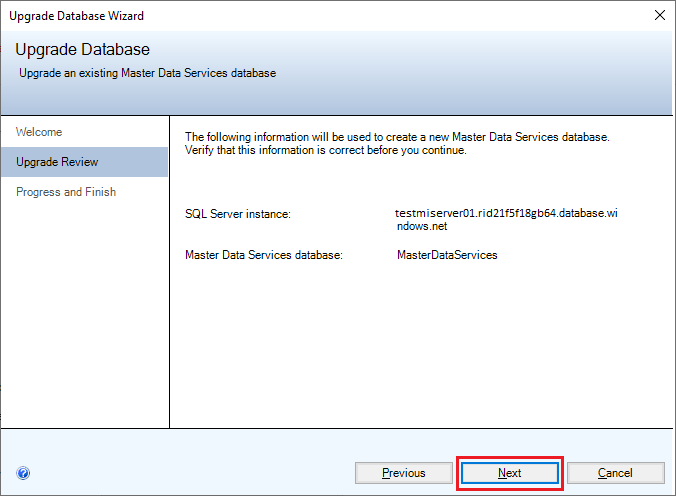 Upgrade Database Wizard

Upgrade Database

Upgrade an existing Master Data Services database

Welcome

Upgrade Review

Progress and Finish

The following information will be used to create a new Master Data Services database. Verify that this information is correct before you continue.

SQL Server instance: testmiserver01.rid21f5f18gb64.database.windows.net

Master Data Services database: MasterDataServices

Previous

Next

Cancel